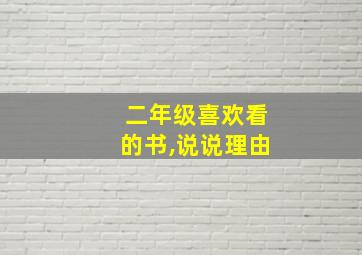 二年级喜欢看的书,说说理由